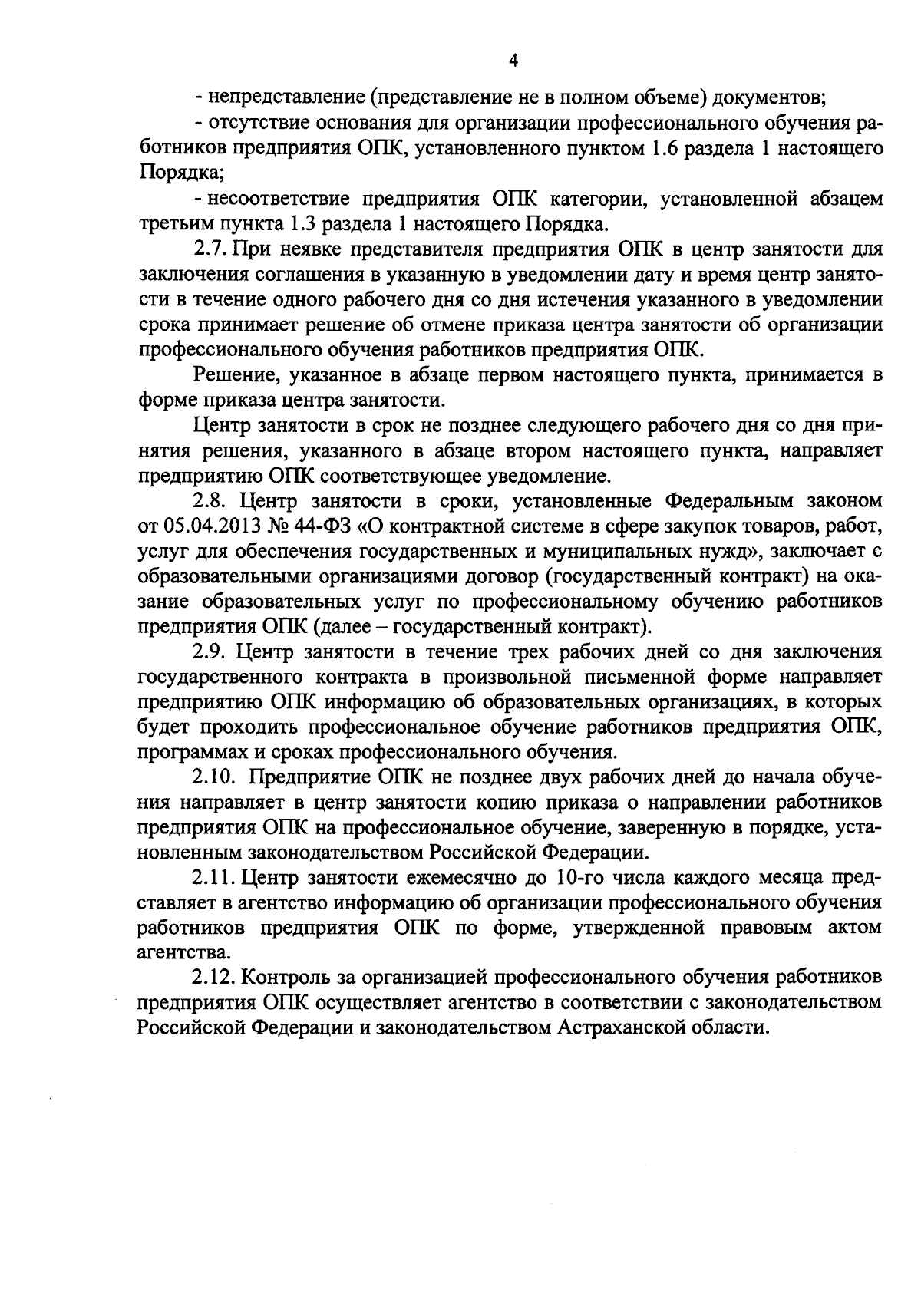 4

- непредставление (представление не в полном объеме) документов;

- отсутствие основания для организации профессионального обучения работников предприятия ОПК, установленного пунктом 1.6 раздела 1 настоящего Порядка;

- несоответствие предприятия ОПК категории, установленной абзацем третьим пункта 1.3 раздела 1 настоящего Порядка.

2.7. При неявке представителя предприятия ОПК в центр занятости для заключения соглашения в указанную в уведомлении дату и время центр занятости в течение одного рабочего дня со дня истечения указанного в уведомлении срока принимает решение об отмене приказа центра занятости об организации профессионального обучения работников предприятия ОПК.

Решение, указанное в абзаце первом настоящего пункта, принимается в форме приказа центра занятости.

Центр занятости в срок не позднее следующего рабочего дня со дня принятия решения, указанного в абзаце втором настоящего пункта, направляет предприятию ОПК соответствующее уведомление.

2.8. Центр занятости в сроки, установленные Федеральным законом от 05.04.2013 № 44-ФЗ «О контрактной системе в сфере закупок товаров, работ, услуг для обеспечения государственных и муниципальных нужд», заключает с образовательными организациями договор (государственный контракт) на оказание образовательных услуг по профессиональному обучению работников предприятия ОПК (далее – государственный контракт).

2.9. Центр занятости в течение трех рабочих дней со дня заключения государственного контракта в произвольной письменной форме направляет предприятию ОПК информацию об образовательных организациях, в которых будет проходить профессиональное обучение работников предприятия ОПК, программах и сроках профессионального обучения.

2.10. Предприятие ОПК не позднее двух рабочих дней до начала обучения направляет в центр занятости копию приказа о направлении работников предприятия ОПК на профессиональное обучение, заверенную в порядке, установленным законодательством Российской Федерации.

2.11. Центр занятости ежемесячно до 10-го числа каждого месяца представляет в агентство информацию об организации профессионального обучения работников предприятия ОПК по форме, утвержденной правовым актом агентства.

2.12. Контроль за организацией профессионального обучения работников предприятия ОПК осуществляет агентство в соответствии с законодательством Российской Федерации и законодательством Астраханской области.